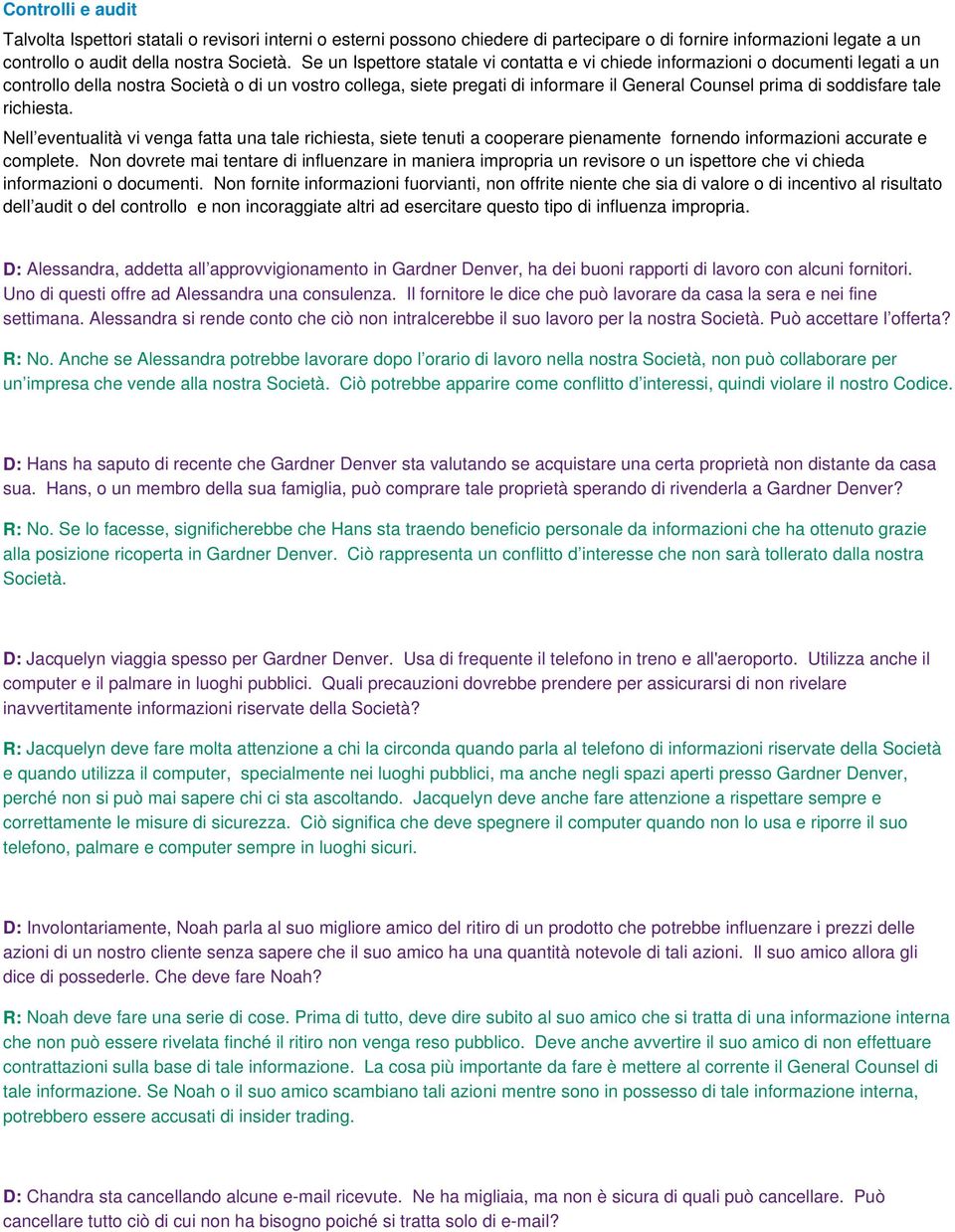 Controlli e audit

Talvolta Ispettori statali o revisori interni o esterni possono chiedere di partecipare o di fornire informazioni legate a un controllo o audit della nostra Società. Se un Ispettore statale vi contatta e vi chiede informazioni o documenti legati a un controllo della nostra Società o di un vostro collega, siete pregati di informare il General Counsel prima di soddisfare tale richiesta.

Nell'eventualità vi venga fatta una tale richiesta, siete tenuti a cooperare pienamente fornendo informazioni accurate e complete. Non dovrete mai tentare di influenzare in maniera impropria un revisore o un ispettore che vi chieda informazioni o documenti. Non fornite informazioni fuorvianti, non offrite niente che sia di valore o di incentivo al risultato dell'audit o del controllo e non incoraggiate altri ad esercitare questo tipo di influenza impropria.

D: Alessandra, addetta all'approvvigionamento in Gardner Denver, ha dei buoni rapporti di lavoro con alcuni fornitori. Uno di questi offre ad Alessandra una consulenza. Il fornitore le dice che può lavorare da casa la sera e nei fine settimana. Alessandra si rende conto che ciò non intralcerebbe il suo lavoro per la nostra Società. Può accettare l'offerta?

R: No. Anche se Alessandra potrebbe lavorare dopo l'orario di lavoro nella nostra Società, non può collaborare per un'impresa che vende alla nostra Società. Ciò potrebbe apparire come conflitto d'interessi, quindi violare il nostro Codice.

D: Hans ha saputo di recente che Gardner Denver sta valutando se acquistare una certa proprietà non distante da casa sua. Hans, o un membro della sua famiglia, può comprare tale proprietà sperando di rivenderla a Gardner Denver?

R: No. Se lo facesse, significherebbe che Hans sta traendo beneficio personale da informazioni che ha ottenuto grazie alla posizione ricoperta in Gardner Denver. Ciò rappresenta un conflitto d'interesse che non sarà tollerato dalla nostra Società.

D: Jacquelyn viaggia spesso per Gardner Denver. Usa di frequente il telefono in treno e all'aeroporto. Utilizza anche il computer e il palmare in luoghi pubblici. Quali precauzioni dovrebbe prendere per assicurarsi di non rivelare inavvertitamente informazioni riservate della Società?

R: Jacquelyn deve fare molta attenzione a chi la circonda quando parla al telefono di informazioni riservate della Società e quando utilizza il computer, specialmente nei luoghi pubblici, ma anche negli spazi aperti presso Gardner Denver, perché non si può mai sapere chi ci sta ascoltando. Jacquelyn deve anche fare attenzione a rispettare sempre e correttamente le misure di sicurezza. Ciò significa che deve spegnere il computer quando non lo usa e riporre il suo telefono, palmare e computer sempre in luoghi sicuri.

D: Involontariamente, Noah parla al suo migliore amico del ritiro di un prodotto che potrebbe influenzare i prezzi delle azioni di un nostro cliente senza sapere che il suo amico ha una quantità notevole di tali azioni. Il suo amico allora gli dice di possederle. Che deve fare Noah?

R: Noah deve fare una serie di cose. Prima di tutto, deve dire subito al suo amico che si tratta di una informazione interna che non può essere rivelata finché il ritiro non venga reso pubblico. Deve anche avvertire il suo amico di non effettuare contrattazioni sulla base di tale informazione. La cosa più importante da fare è mettere al corrente il General Counsel di tale informazione. Se Noah o il suo amico scambiano tali azioni mentre sono in possesso di tale informazione interna, potrebbero essere accusati di insider trading.

D: Chandra sta cancellando alcune e-mail ricevute. Ne ha migliaia, ma non è sicura di quali può cancellare. Può cancellare tutto ciò di cui non ha bisogno poiché si tratta solo di e-mail?